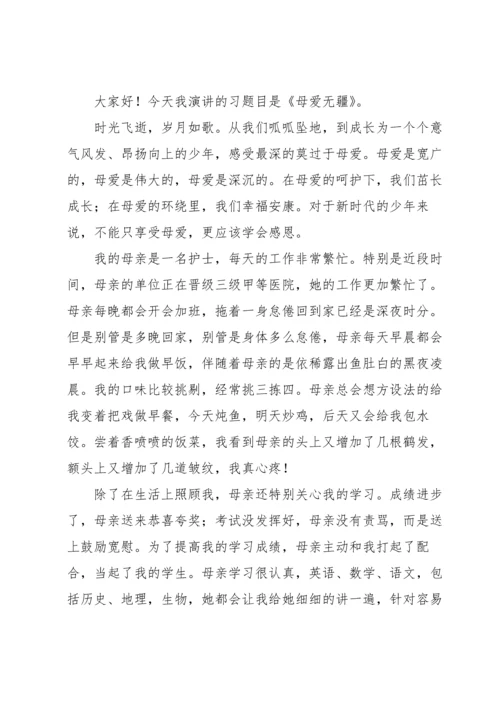 大家好！今天我演讲的习题目是《母爱无疆》。

时光飞逝，岁月如歌。从我们呱呱坠地，到成长为一个个意气风发、昂扬向上的少年，感受最深的莫过于母爱。母爱是宽广的，母爱是伟大的，母爱是深沉的。在母爱的呵护下，我们茁长成长；在母爱的环绕里，我们幸福安康。对于新时代的少年来说，不能只享受母爱，更应该学会感恩。

我的母亲是一名护士，每天的工作非常繁忙。特别是近段时间，母亲的单位正在晋级三级甲等医院，她的工作更加繁忙了。母亲每晚都会开会加班，拖着一身怠倦回到家已经是深夜时分。但是别管是多晚回家，别管是身体多么怠倦，母亲每天早晨都会早早起来给我做早饭，伴随着母亲的是依稀露出鱼肚白的黑夜凌晨。我的口味比较挑剔，经常挑三拣四。母亲总会想方设法的给我变着把戏做早餐，今天炖鱼，明天炒鸡，后天又会给我包水饺。尝着香喷喷的饭菜，我看到母亲的头上又增加了几根鹤发，额头上又增加了几道皱纹，我真心疼！

除了在生活上照顾我，母亲还特别关心我的学习。成绩进步了，母亲送来恭喜夸奖；考试没发挥好，母亲没有责骂，而是送上鼓励宽慰。为了提高我的学习成绩，母亲主动和我打起了配合，当起了我的学生。母亲学习很认真，英语、数学、语文，包括历史、地理，生物，她都会让我给她细细的讲一遍，针对容易